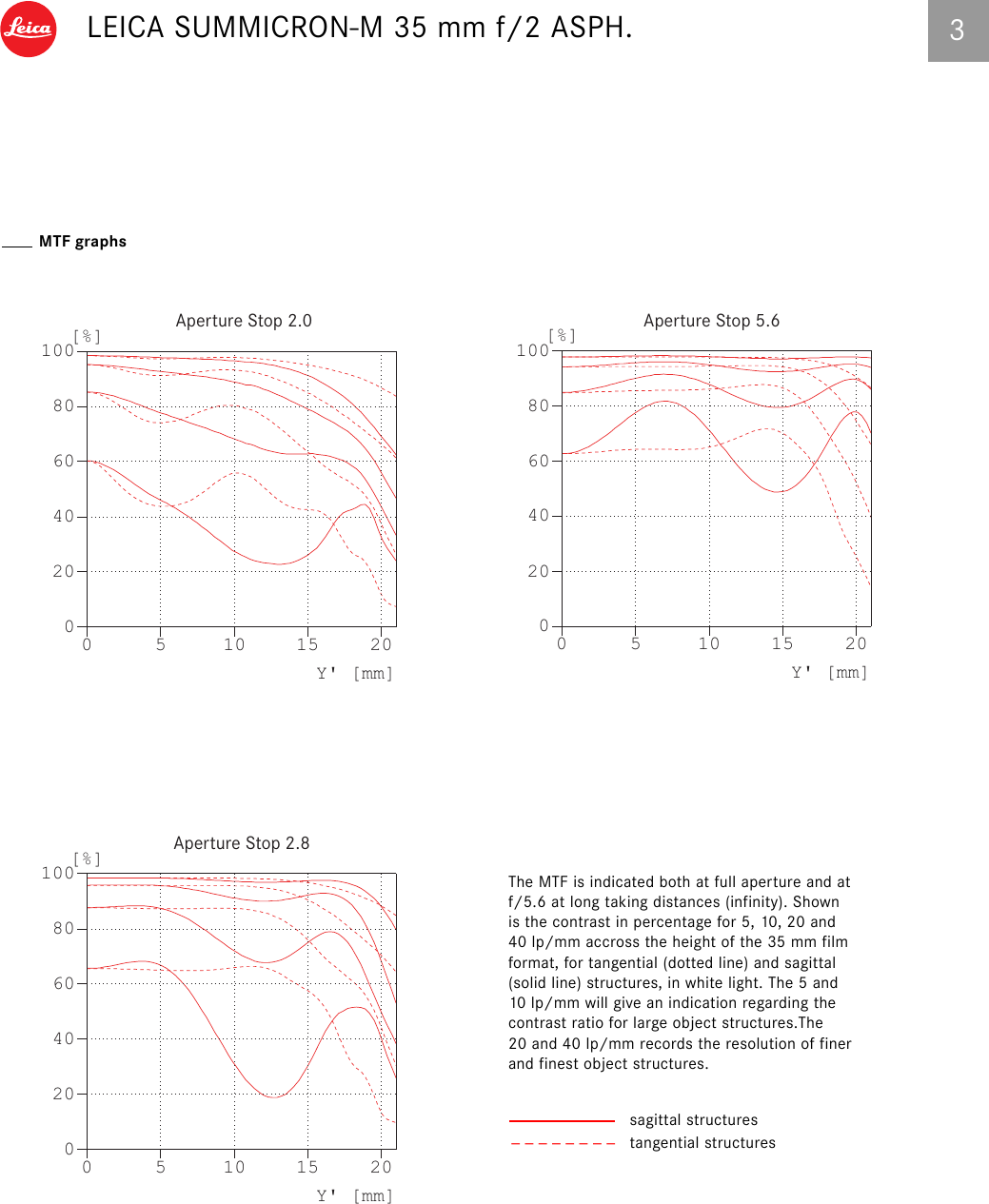 Leica

LEICA SUMMICRON-M 35 mm f/2 ASPH.

3

MTF graphs

Aperture Stop 2.0

[%]

100
80
60
40
20
0

0 5 10 15 20

Y' [mm]

Aperture Stop 5.6

[%]

100
80
60
40
20
0

0 5 10 15 20

Y' [mm]

Aperture Stop 2.8

[%]

100
80
60
40
20
0

0 5 10 15 20

Y' [mm]

The MTF is indicated both at full aperture and at f/5.6 at long taking distances (infinity). Shown is the contrast in percentage for 5, 10, 20 and 40 lp/mm accross the height of the 35 mm film format, for tangential (dotted line) and sagittal (solid line) structures, in white light. The 5 and 10 lp/mm will give an indication regarding the contrast ratio for large object structures.The 20 and 40 lp/mm records the resolution of finer and finest object structures.

sagittal structures
tangential structures